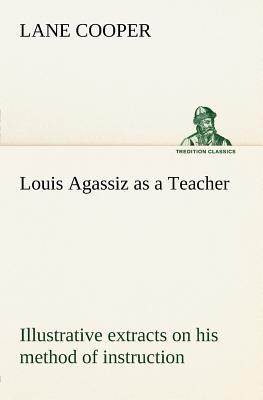 LANE COOPER

TREDITION CLASSICS

Louis Agassiz as a Teacher

Illustrative extracts on his method of instruction